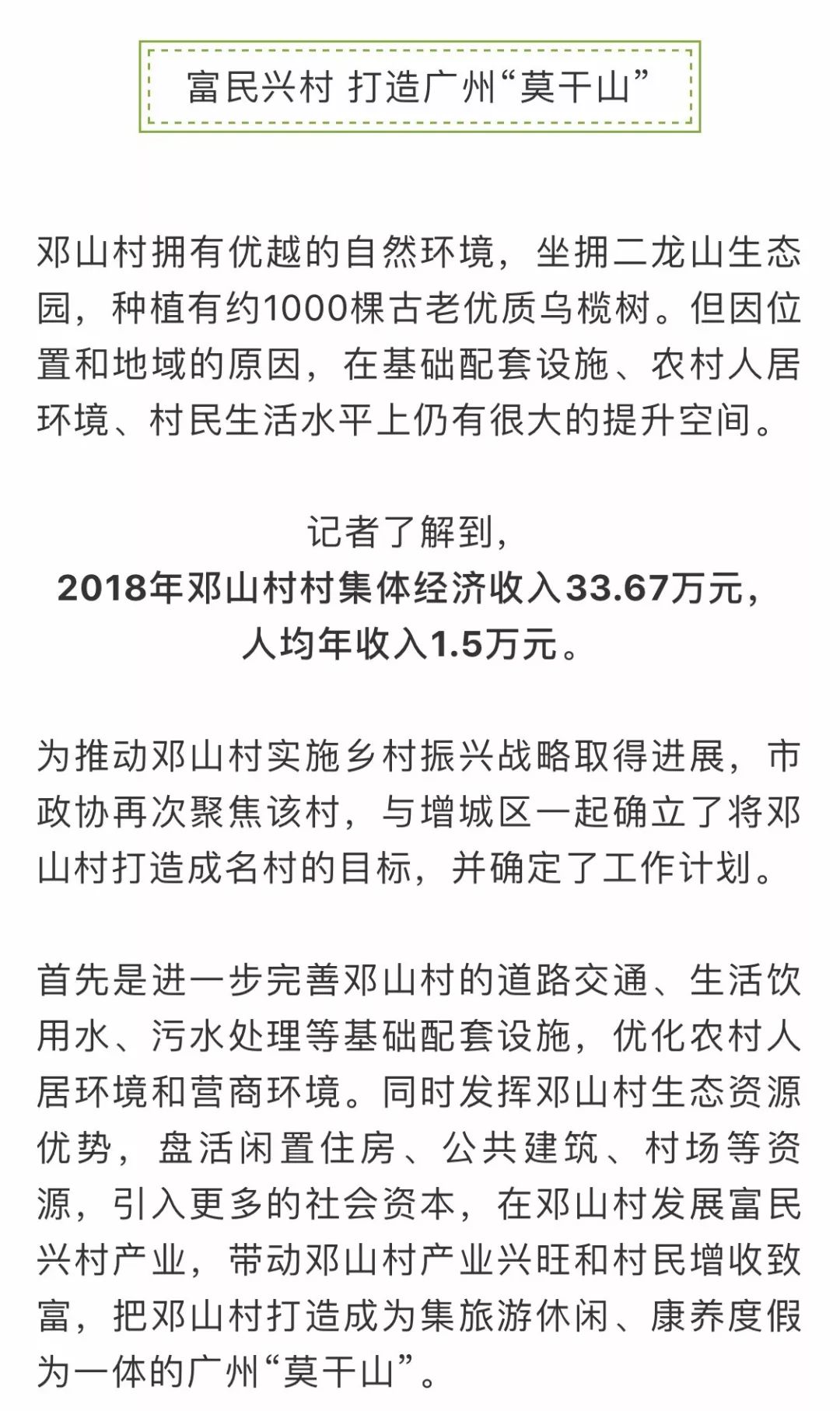 富民兴村 打造广州“莫干山”

邓山村拥有优越的自然环境，坐拥二龙山生态园，种植有约1000棵古老优质乌榄树。但因位置和地域的原因，在基础配套设施、农村人居环境、村民生活水平上仍有很大的提升空间。

记者了解到，
2018年邓山村村集体经济收入33.67万元，
人均年收入1.5万元。

为推动邓山村实施乡村振兴战略取得进展，市政协再次聚焦该村，与增城区一起确立了将邓山村打造成名村的目标，并确定了工作计划。

首先是进一步完善邓山村的道路交通、生活饮用水、污水处理等基础配套设施，优化农村人居环境和营商环境。同时发挥邓山村生态资源优势，盘活闲置住房、公共建筑、村场等资源，引入更多的社会资本，在邓山村发展富民兴村产业，带动邓山村产业兴旺和村民增收致富，把邓山村打造成为集旅游休闲、康养度假为一体的广州“莫干山”。